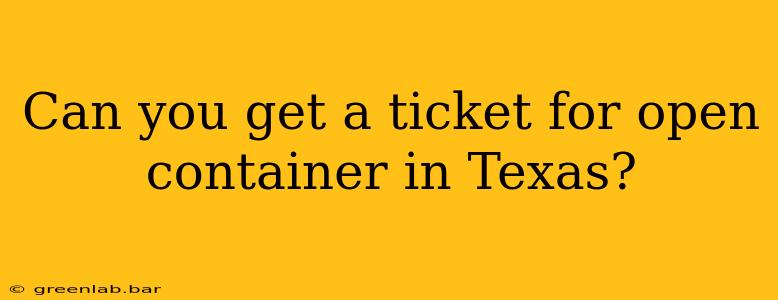 Can you get a ticket for open container in Texas?

© greenlab.bar